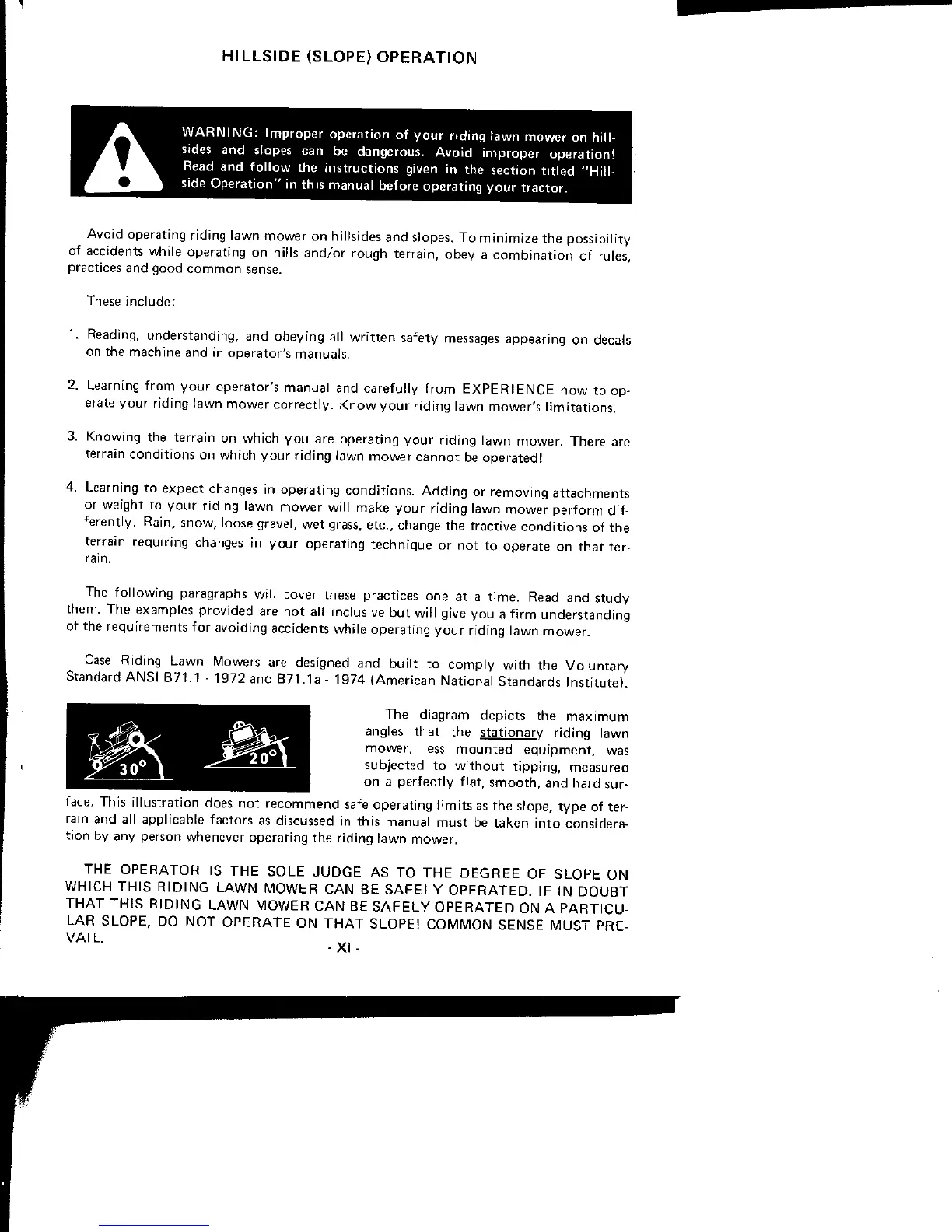 HILLSIDE (SLOPE) OPERATION

WARNING: Improper operation of your riding lawn mower on hillsides and slopes can be dangerous. Avoid improper operation! Read and follow the instructions given in the section titled "Hillside Operation" in this manual before operating your tractor.

Avoid operating riding lawn mower on hillsides and slopes. To minimize the possibility of accidents while operating on hills and/or rough terrain, obey a combination of rules, practices and good common sense.

These include:

1. Reading, understanding, and obeying all written safety messages appearing on decals on the machine and in operator's manuals.

2. Learning from your operator's manual and carefully from EXPERIENCE how to operate your riding lawn mower correctly. Know your riding lawn mower's limitations.

3. Knowing the terrain on which you are operating your riding lawn mower. There are terrain conditions on which your riding lawn mower cannot be operated!

4. Learning to expect changes in operating conditions. Adding or removing attachments or weight to your riding lawn mower will make your riding lawn mower perform differently. Rain, snow, loose gravel, wet grass, etc., change the tractive conditions of the terrain requiring changes in your operating technique or not to operate on that terrain.

The following paragraphs will cover these practices one at a time. Read and study them. The examples provided are not all inclusive but will give you a firm understanding of the requirements for avoiding accidents while operating your riding lawn mower.

Case Riding Lawn Mowers are designed and built to comply with the Voluntary Standard ANSI B71.1 - 1972 and B71.1a - 1974 (American National Standards Institute).

30°

20°

The diagram depicts the maximum angles that the stationary riding lawn mower, less mounted equipment, was subjected to without tipping, measured on a perfectly flat, smooth, and hard surface. This illustration does not recommend safe operating limits as the slope, type of terrain and all applicable factors as discussed in this manual must be taken into consideration by any person whenever operating the riding lawn mower.

THE OPERATOR IS THE SOLE JUDGE AS TO THE DEGREE OF SLOPE ON WHICH THIS RIDING LAWN MOWER CAN BE SAFELY OPERATED. IF IN DOUBT THAT THIS RIDING LAWN MOWER CAN BE SAFELY OPERATED ON A PARTICULAR SLOPE, DO NOT OPERATE ON THAT SLOPE! COMMON SENSE MUST PREVAIL.

- XI -